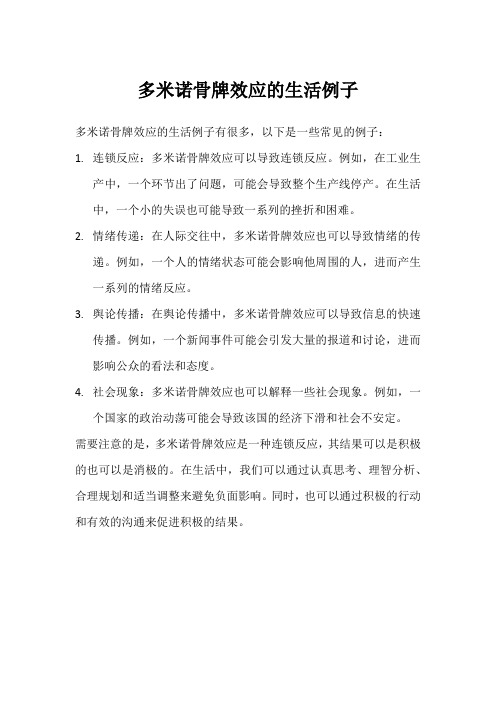 多米诺骨牌效应的生活例子

多米诺骨牌效应的生活例子有很多，以下是一些常见的例子：

1. 连锁反应：多米诺骨牌效应可以导致连锁反应。例如，在工业生产中，一个环节出了问题，可能会导致整个生产线停产。在生活中，一个小的失误也可能导致一系列的挫折和困难。

2. 情绪传递：在人际交往中，多米诺骨牌效应也可以导致情绪的传递。例如，一个人的情绪状态可能会影响他周围的人，进而产生一系列的情绪反应。

3. 舆论传播：在舆论传播中，多米诺骨牌效应可以导致信息的快速传播。例如，一个新闻事件可能会引发大量的报道和讨论，进而影响公众的看法和态度。

4. 社会现象：多米诺骨牌效应也可以解释一些社会现象。例如，一个国家的政治动荡可能会导致该国的经济下滑和社会不安定。

需要注意的是，多米诺骨牌效应是一种连锁反应，其结果可以是积极的也可以是消极的。在生活中，我们可以通过认真思考、理智分析、合理规划和适当调整来避免负面影响。同时，也可以通过积极的行动和有效的沟通来促进积极的结果。